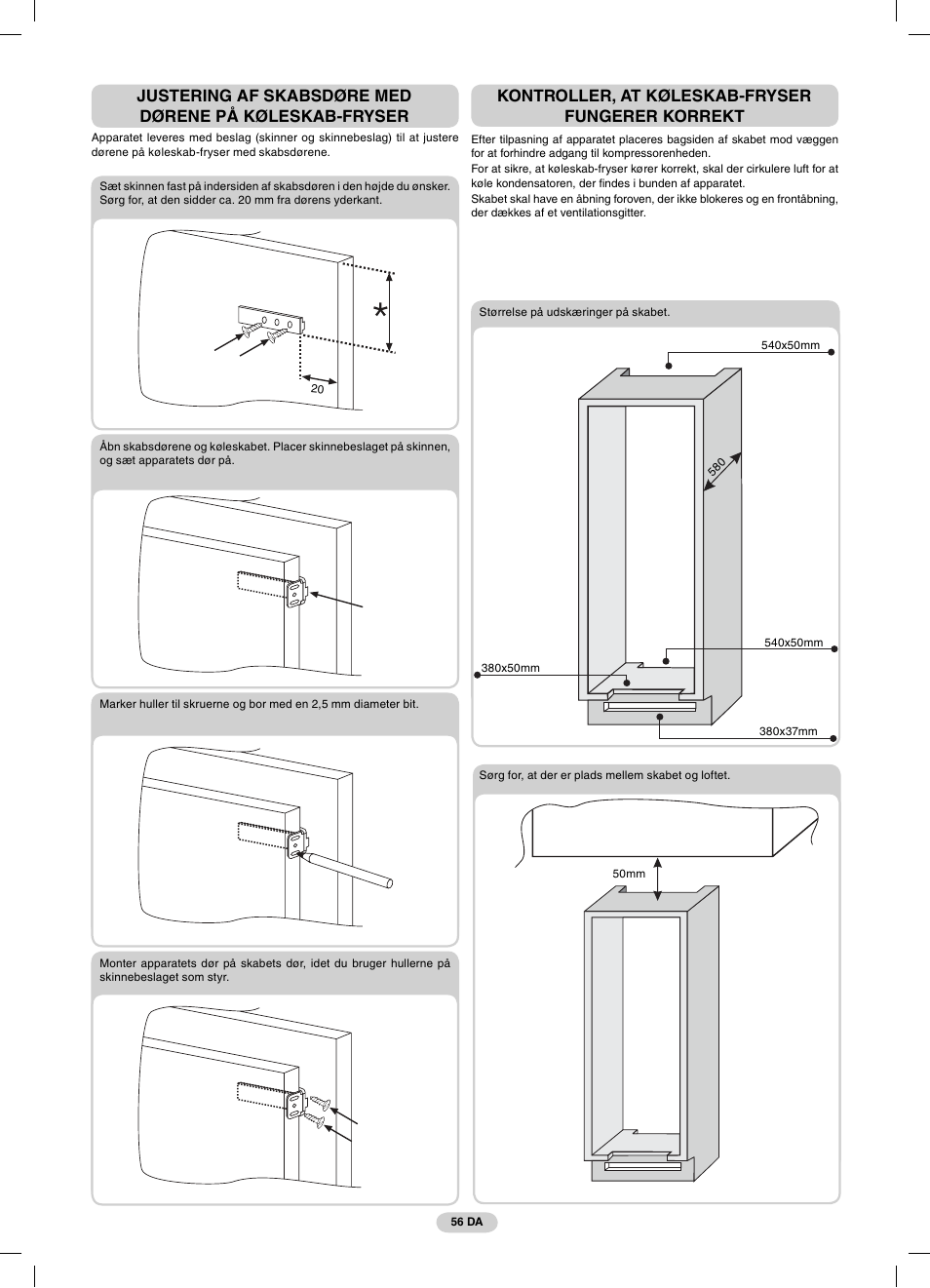 JUSTERING AF SKABSDØRE MED DØRENE PÅ KØLESKAB-FRYSER

Apparatet leveres med beslag (skinner og skinnebeslag) til at justere dørene på køleskab-fryser med skabsdørene.

Sæt skinnen fast på indersiden af skabsdøren i den højde du ønsker. Sørg for, at den sidder ca. 20 mm fra dørens yderkant.

*

20

Åbn skabsdørene og køleskabet. Placer skinnebeslaget på skinnen, og sæt apparatets dør på.

Marker huller til skruerne og bor med en 2,5 mm diameter bit.

Monter apparatets dør på skabets dør, idet du bruger hullerne på skinnebeslaget som styr.

KONTROLLER, AT KØLESKAB-FRYSER FUNGERER KORREKT

Efter tilpasning af apparatet placeres bagsiden af skabet mod væggen for at forhindre adgang til kompressorenheden.
For at sikre, at køleskab-fryser kører korrekt, skal der cirkulere luft for at køle kondensatoren, der findes i bunden af apparatet.
Skabet skal have en åbning foroven, der ikke blokeres og en frontåbning, der dækkes af et ventilationsgitter.

Størrelse på udskæringer på skabet.

540x50mm

580

540x50mm

380x50mm

380x37mm

Sørg for, at der er plads mellem skabet og loftet.

50mm

56 DA